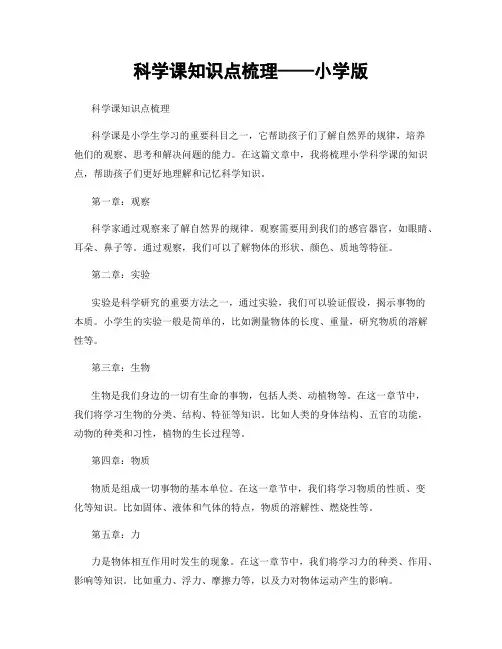 科学课知识点梳理——小学版

科学课知识点梳理

科学课是小学生学习的重要科目之一，它帮助孩子们了解自然界的规律，培养他们的观察、思考和解决问题的能力。在这篇文章中，我将梳理小学科学课的知识点，帮助孩子们更好地理解和记忆科学知识。

第一章：观察

科学家通过观察来了解自然界的规律。观察需要用到我们的感官器官，如眼睛、耳朵、鼻子等。通过观察，我们可以了解物体的形状、颜色、质地等特征。

第二章：实验

实验是科学研究的重要方法之一，通过实验，我们可以验证假设，揭示事物的本质。小学生的实验一般是简单的，比如测量物体的长度、重量，研究物质的溶解性等。

第三章：生物

生物是我们身边的一切有生命的事物，包括人类、动植物等。在这一章节中，我们将学习生物的分类、结构、特征等知识。比如人类的身体结构、五官的功能，动物的种类和习性，植物的生长过程等。

第四章：物质

物质是组成一切事物的基本单位。在这一章节中，我们将学习物质的性质、变化等知识。比如固体、液体和气体的特点，物质的溶解性、燃烧性等。

第五章：力

力是物体相互作用时发生的现象。在这一章节中，我们将学习力的种类、作用、影响等知识。比如重力、浮力、摩擦力等，以及力对物体运动产生的影响。